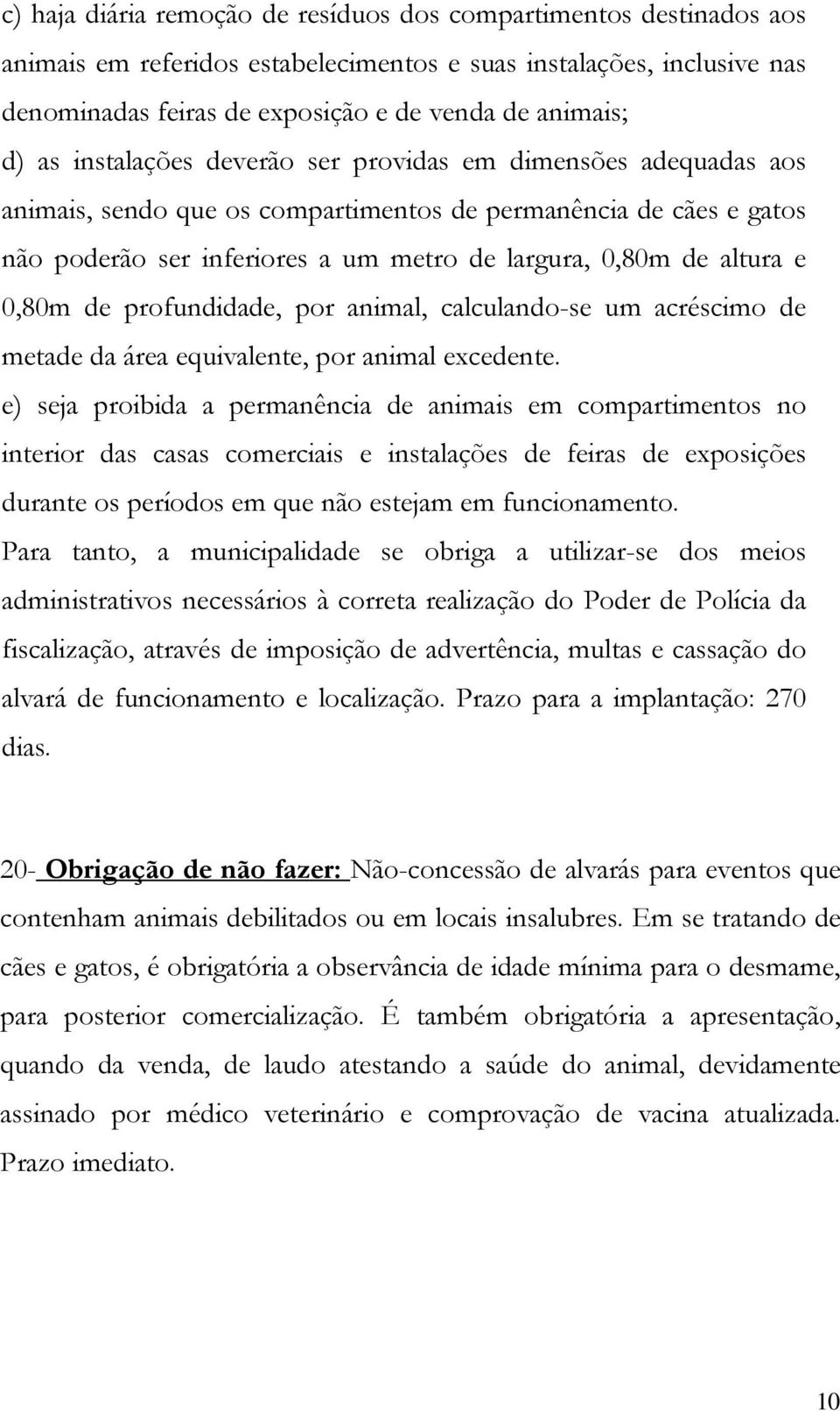 c) haja diária remoção de resíduos dos compartimentos destinados aos animais em referidos estabelecimentos e suas instalações, inclusive nas denominadas feiras de exposição e de venda de animais;

d) as instalações deverão ser providas em dimensões adequadas aos animais, sendo que os compartimentos de permanência de cães e gatos não poderão ser inferiores a um metro de largura, 0,80m de altura e 0,80m de profundidade, por animal, calculando-se um acréscimo de metade da área equivalente, por animal excedente.

e) seja proibida a permanência de animais em compartimentos no interior das casas comerciais e instalações de feiras de exposições durante os períodos em que não estejam em funcionamento.

Para tanto, a municipalidade se obriga a utilizar-se dos meios administrativos necessários à correta realização do Poder de Polícia da fiscalização, através de imposição de advertência, multas e cassação do alvará de funcionamento e localização. Prazo para a implantação: 270 dias.

20- Obrigação de não fazer: Não-concessão de alvarás para eventos que contenham animais debilitados ou em locais insalubres. Em se tratando de cães e gatos, é obrigatória a observância de idade mínima para o desmame, para posterior comercialização. É também obrigatória a apresentação, quando da venda, de laudo atestando a saúde do animal, devidamente assinado por médico veterinário e comprovação de vacina atualizada. Prazo imediato.

10